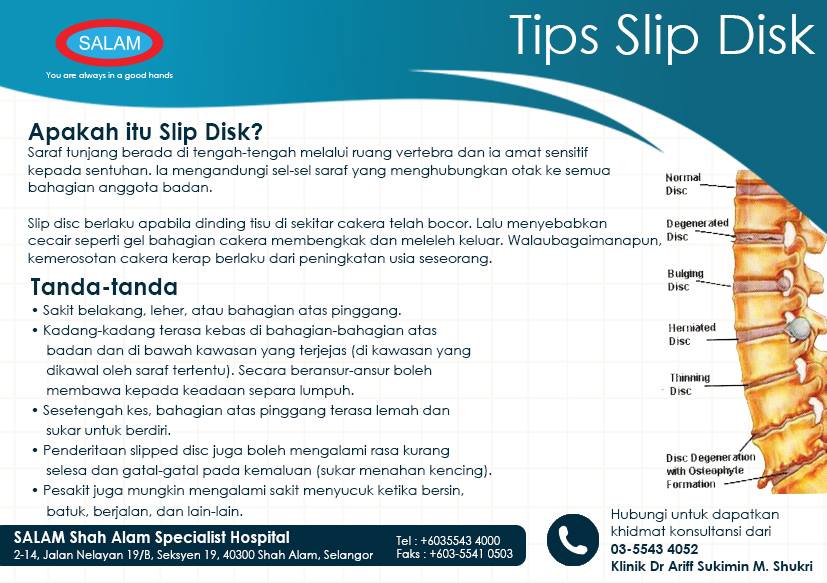 SALAM

You are always in a good hands

Tips Slip Disk

Apakah itu Slip Disk?

Saraf tunjang berada di tengah-tengah melalui ruang vertebra dan ia amat sensitif kepada sentuhan. Ia mengandungi sel-sel saraf yang menghubungkan otak ke semua bahagian anggota badan.

Slip disc berlaku apabila dinding tisu di sekitar cakera telah bocor. Lalu menyebabkan cecair seperti gel bahagian cakera membengkak dan meleleh keluar. Walaubagaimanapun, kemerosotan cakera kerap berlaku dari peningkatan usia seseorang.

Tanda-tanda

• Sakit belakang, leher, atau bahagian atas pinggang.
• Kadang-kadang terasa kebas di bahagian-bahagian atas badan dan di bawah kawasan yang terjejas (di kawasan yang dikawal oleh saraf tertentu). Secara beransur-ansur boleh membawa kepada keadaan separa lumpuh.
• Sesetengah kes, bahagian atas pinggang terasa lemah dan sukar untuk berdiri.
• Penderitaan slipped disc juga boleh mengalami rasa kurang selesa dan gatal-gatal pada kemaluan (sukar menahan kencing).
• Pesakit juga mungkin mengalami sakit menyucuk ketika bersin, batuk, berjalan, dan lain-lain.

Normal Disc
Degenerated Disc
Bulging Disc
Herniated Disc
Thinning Disc
Disc Degeneration with Osteophyte Formation

SALAM Shah Alam Specialist Hospital
2-14, Jalan Nelayan 19/B, Seksyen 19, 40300 Shah Alam, Selangor

Tel : +6035543 4000
Faks : +603-5541 0503

Hubungi untuk dapatkan khidmat konsultansi dari
03-5543 4052
Klinik Dr Ariff Sukimin M. Shukri